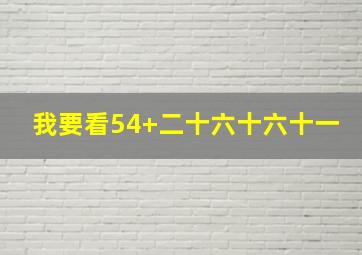 我要看54+二十六十六十一